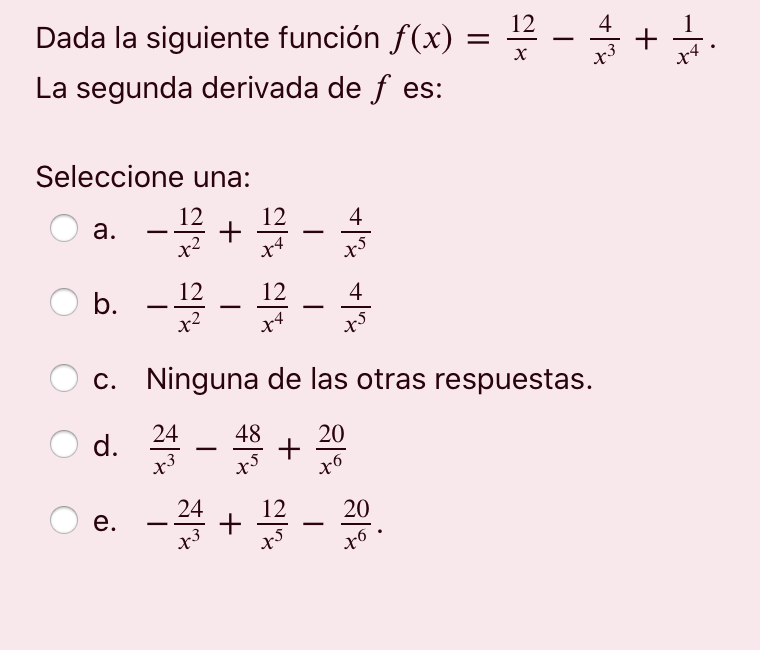 Dada la siguiente función $f(x) = \frac{12}{x} - \frac{4}{x^3} + \frac{1}{x^4}$.
La segunda derivada de $f$ es:

Seleccione una:

a. $-\frac{12}{x^2} + \frac{12}{x^4} - \frac{4}{x^5}$

b. $-\frac{12}{x^2} - \frac{12}{x^4} - \frac{4}{x^5}$

c. Ninguna de las otras respuestas.

d. $\frac{24}{x^3} - \frac{48}{x^5} + \frac{20}{x^6}$

e. $-\frac{24}{x^3} + \frac{12}{x^5} - \frac{20}{x^6}$.